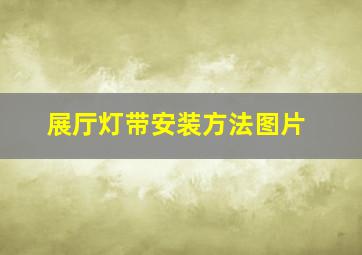 展厅灯带安装方法图片